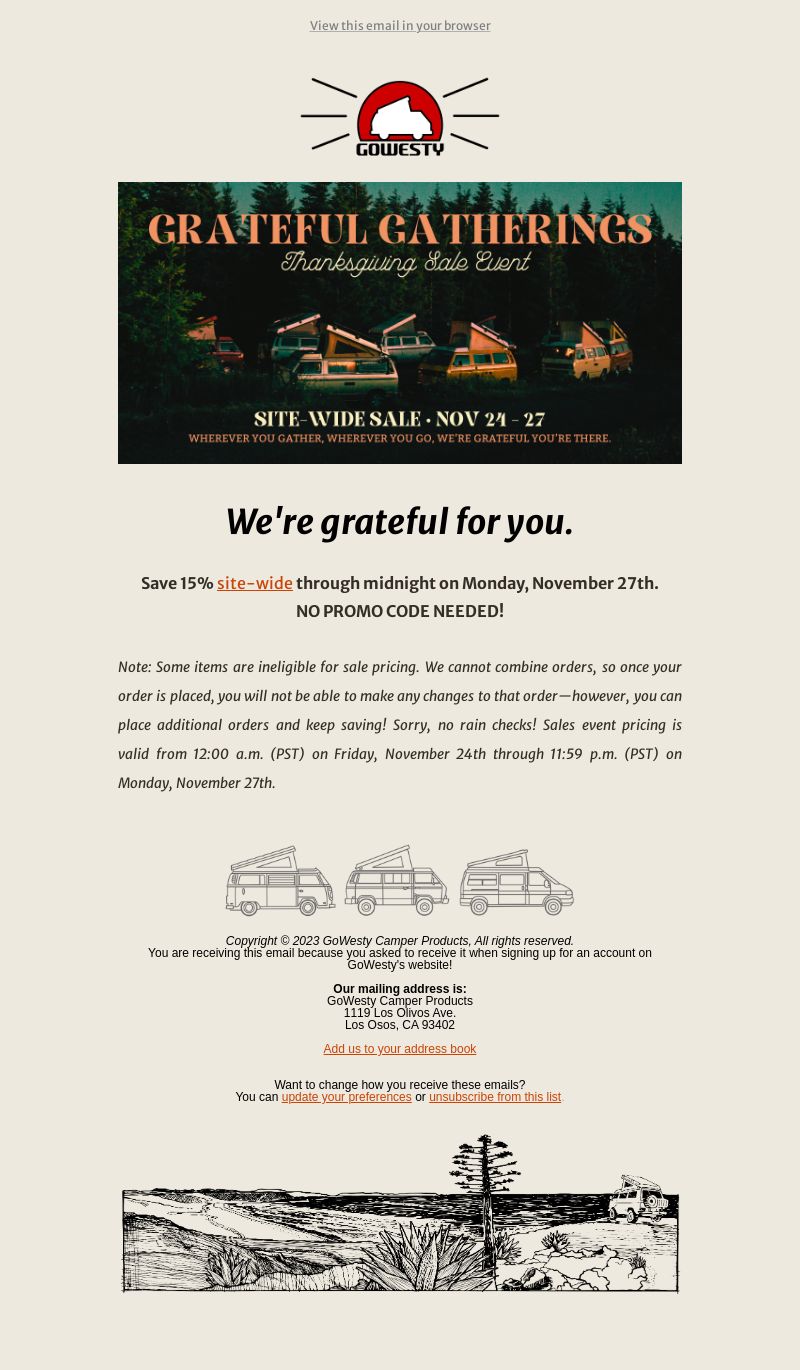 View this email in your browser

GOWESTY

GRATEFUL GATHERINGS
Thanksgiving Sale Event

SITE-WIDE SALE • NOV 24 - 27
WHEREVER YOU GATHER, WHEREVER YOU GO, WE'RE GRATEFUL YOU'RE THERE.

We're grateful for you.

Save 15% site-wide through midnight on Monday, November 27th.
NO PROMO CODE NEEDED!

Note: Some items are ineligible for sale pricing. We cannot combine orders, so once your order is placed, you will not be able to make any changes to that order—however, you can place additional orders and keep saving! Sorry, no rain checks! Sales event pricing is valid from 12:00 a.m. (PST) on Friday, November 24th through 11:59 p.m. (PST) on Monday, November 27th.

Copyright © 2023 GoWesty Camper Products, All rights reserved.
You are receiving this email because you asked to receive it when signing up for an account on GoWesty's website!

Our mailing address is:
GoWesty Camper Products
1119 Los Olivos Ave.
Los Osos, CA 93402

Add us to your address book

Want to change how you receive these emails?
You can update your preferences or unsubscribe from this list.